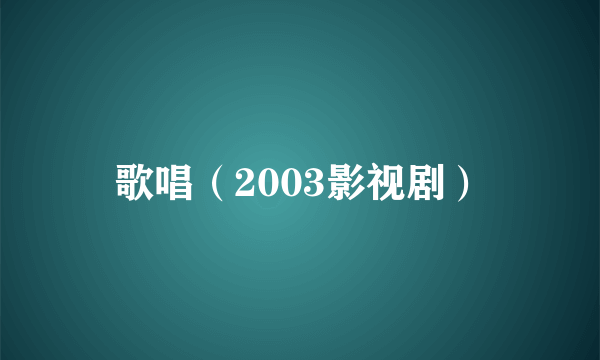 歌唱（2003影视剧）